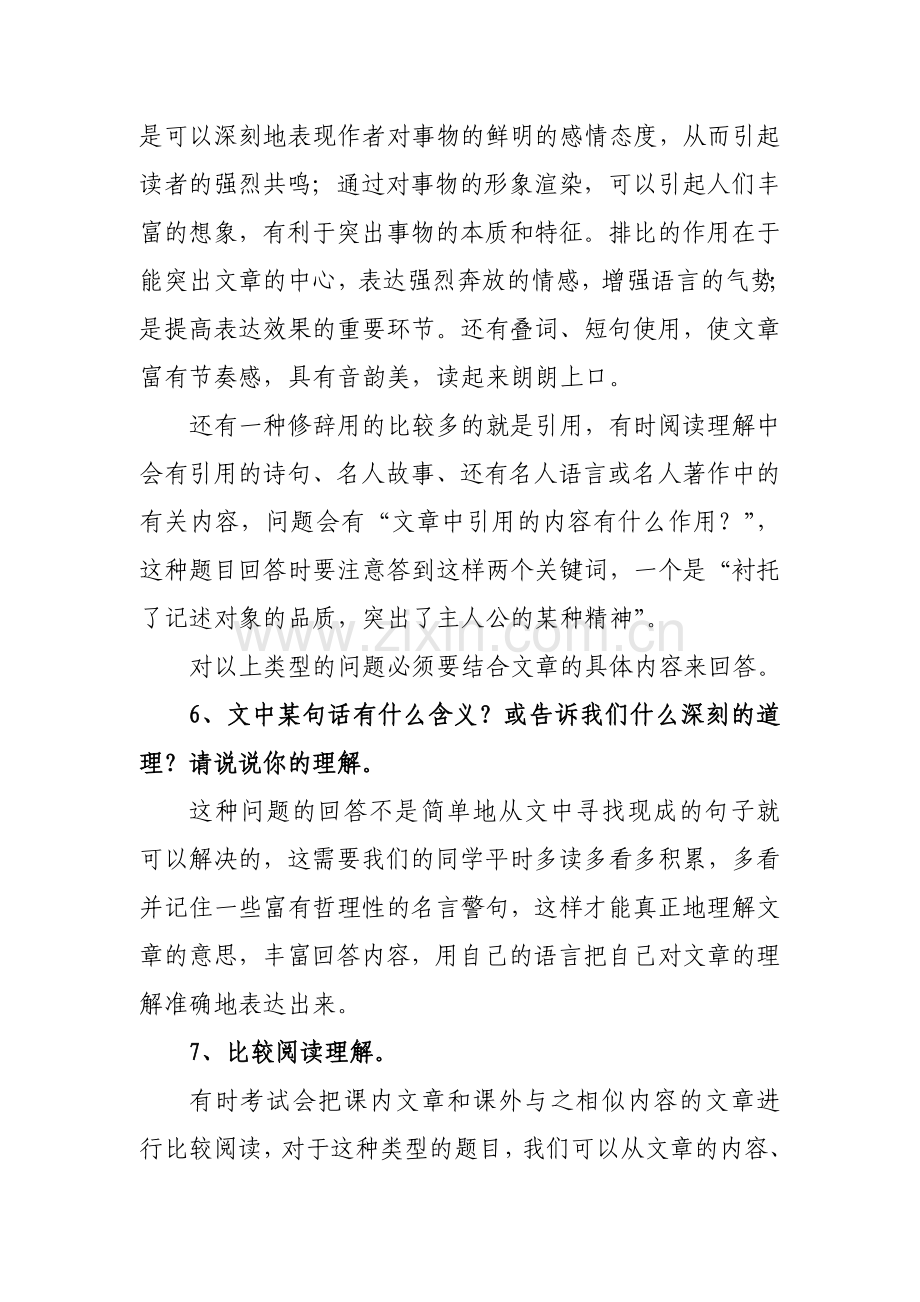 是可以深刻地表现作者对事物的鲜明的感情态度，从而引起读者的强烈共鸣；通过对事物的形象渲染，可以引起人们丰富的想象，有利于突出事物的本质和特征。排比的作用在于能突出文章的中心，表达强烈奔放的情感，增强语言的气势;是提高表达效果的重要环节。还有叠词、短句使用，使文章富有节奏感，具有音韵美，读起来朗朗上口。

还有一种修辞用的比较多的就是引用，有时阅读理解中会有引用的诗句、名人故事、还有名人语言或名人著作中的有关内容，问题会有“文章中引用的内容有什么作用？”，这种题目回答时要注意答到这样两个关键词，一个是“衬托了记述对象的品质，突出了主人公的某种精神”。

对以上类型的问题必须要结合文章的具体内容来回答。

6、文中某句话有什么含义？或告诉我们什么深刻的道理？请说说你的理解。

这种问题的回答不是简单地从文中寻找现成的句子就可以解决的，这需要我们的同学平时多读多看多积累，多看并记住一些富有哲理性的名言警句，这样才能真正地理解文章的意思，丰富回答内容，用自己的语言把自己对文章的理解准确地表达出来。

7、比较阅读理解。

有时考试会把课内文章和课外与之相似内容的文章进行比较阅读，对于这种类型的题目，我们可以从文章的内容、

www.zixin.com.cn